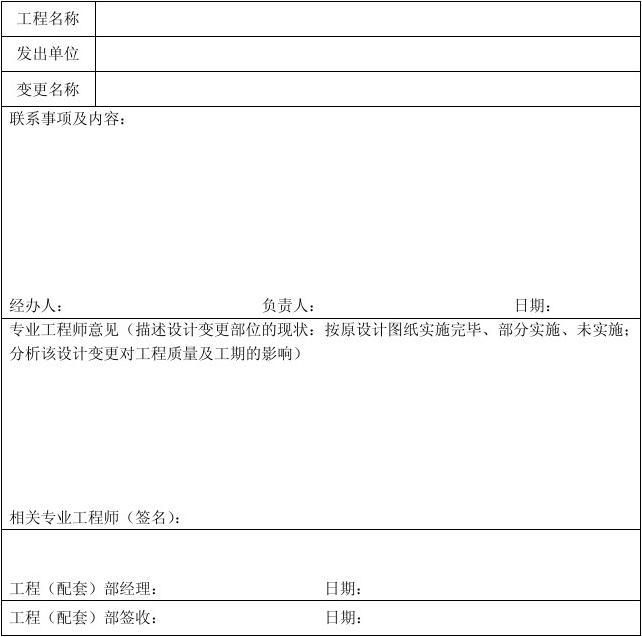 | 工程名称 | |
|---|---|
| 发出单位 | |
| 变更名称 | |

联系事项及内容：

经办人：　　　　负责人：　　　　日期：

专业工程师意见（描述设计变更部位的现状：按原设计图纸实施完毕、部分实施、未实施；分析该设计变更对工程质量及工期的影响）

相关专业工程师（签名）：

工程（配套）部经理：　　　　日期：

工程（配套）部签收：　　　　日期：